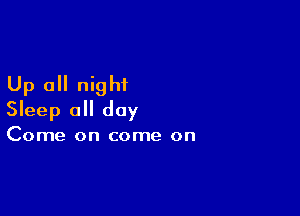 Up all night
Sleep all day
Come on come on